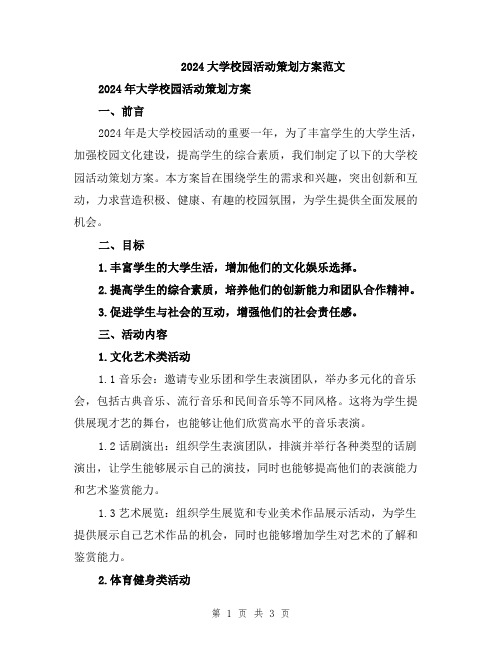 2024 大学校园活动策划方案范文

2024 年大学校园活动策划方案

一、前言

2024 年是大学校园活动的重要一年，为了丰富学生的大学生活，加强校园文化建设，提高学生的综合素质，我们制定了以下的大学校园活动策划方案。本方案旨在围绕学生的需求和兴趣，突出创新和互动，力求营造积极、健康、有趣的校园氛围，为学生提供全面发展的机会。

二、目标

1. 丰富学生的大学生活，增加他们的文化娱乐选择。

2. 提高学生的综合素质，培养他们的创新能力和团队合作精神。

3. 促进学生与社会的互动，增强他们的社会责任感。

三、活动内容

1. 文化艺术类活动

1.1 音乐会：邀请专业乐团和学生表演团队，举办多元化的音乐会，包括古典音乐、流行音乐和民间音乐等不同风格。这将为学生提供展现才艺的舞台，也能够让他们欣赏高水平的音乐表演。

1.2 话剧演出：组织学生表演团队，排演并举行各种类型的话剧演出，让学生能够展示自己的演技，同时也能够提高他们的表演能力和艺术鉴赏能力。

1.3 艺术展览：组织学生展览和专业美术作品展示活动，为学生提供展示自己艺术作品的机会，同时也能够增加学生对艺术的了解和鉴赏能力。

2. 体育健身类活动

第 1 页 共 3 页